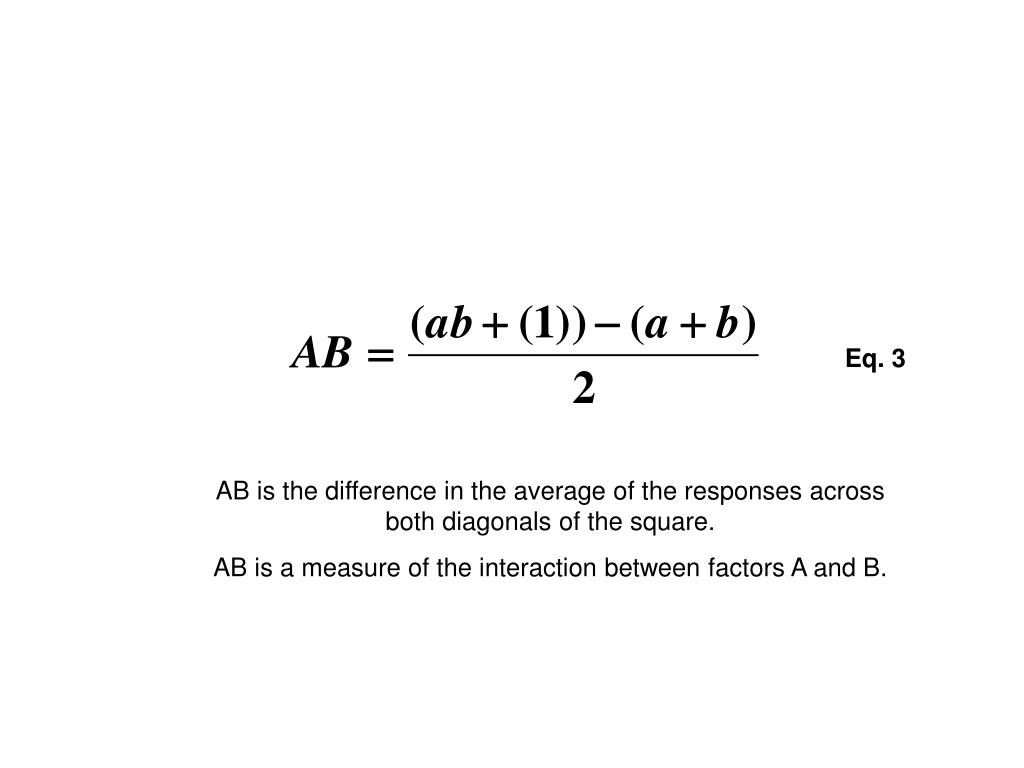 $AB = \frac{(ab + (1)) - (a + b)}{2}$ Eq. 3

AB is the difference in the average of the responses across both diagonals of the square.

AB is a measure of the interaction between factors A and B.